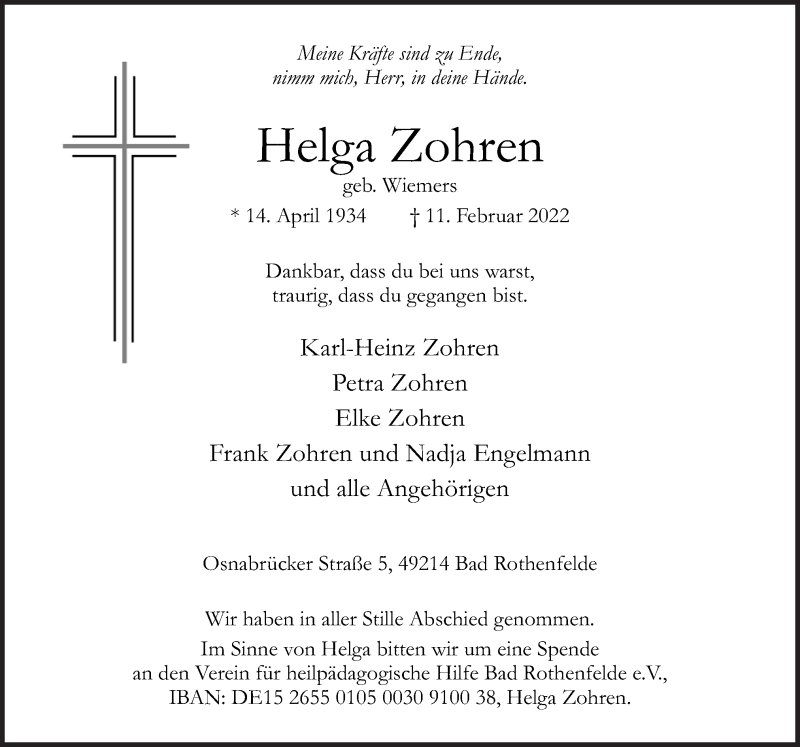 Meine Kräfte sind zu Ende,
nimm mich, Herr, in deine Hände.

Helga Zohren
geb. Wiemers
* 14. April 1934 † 11. Februar 2022

Dankbar, dass du bei uns warst,
traurig, dass du gegangen bist.

Karl-Heinz Zohren
Petra Zohren
Elke Zohren
Frank Zohren und Nadja Engelmann
und alle Angehörigen

Osnabrücker Straße 5, 49214 Bad Rothenfelde

Wir haben in aller Stille Abschied genommen.
Im Sinne von Helga bitten wir um eine Spende
an den Verein für heilpädagogische Hilfe Bad Rothenfelde e.V.,
IBAN: DE15 2655 0105 0030 9100 38, Helga Zohren.